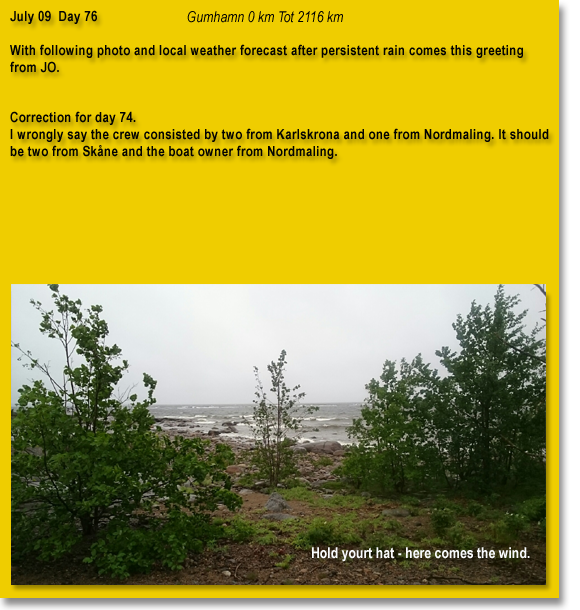 July 09 Day 76 Gumhamn 0 km Tot 2116 km

With following photo and local weather forecast after persistent rain comes this greeting from JO.

Correction for day 74.
I wrongly say the crew consisted by two from Karlskrona and one from Nordmaling. It should be two from Skåne and the boat owner from Nordmaling.

Hold yourt hat - here comes the wind.